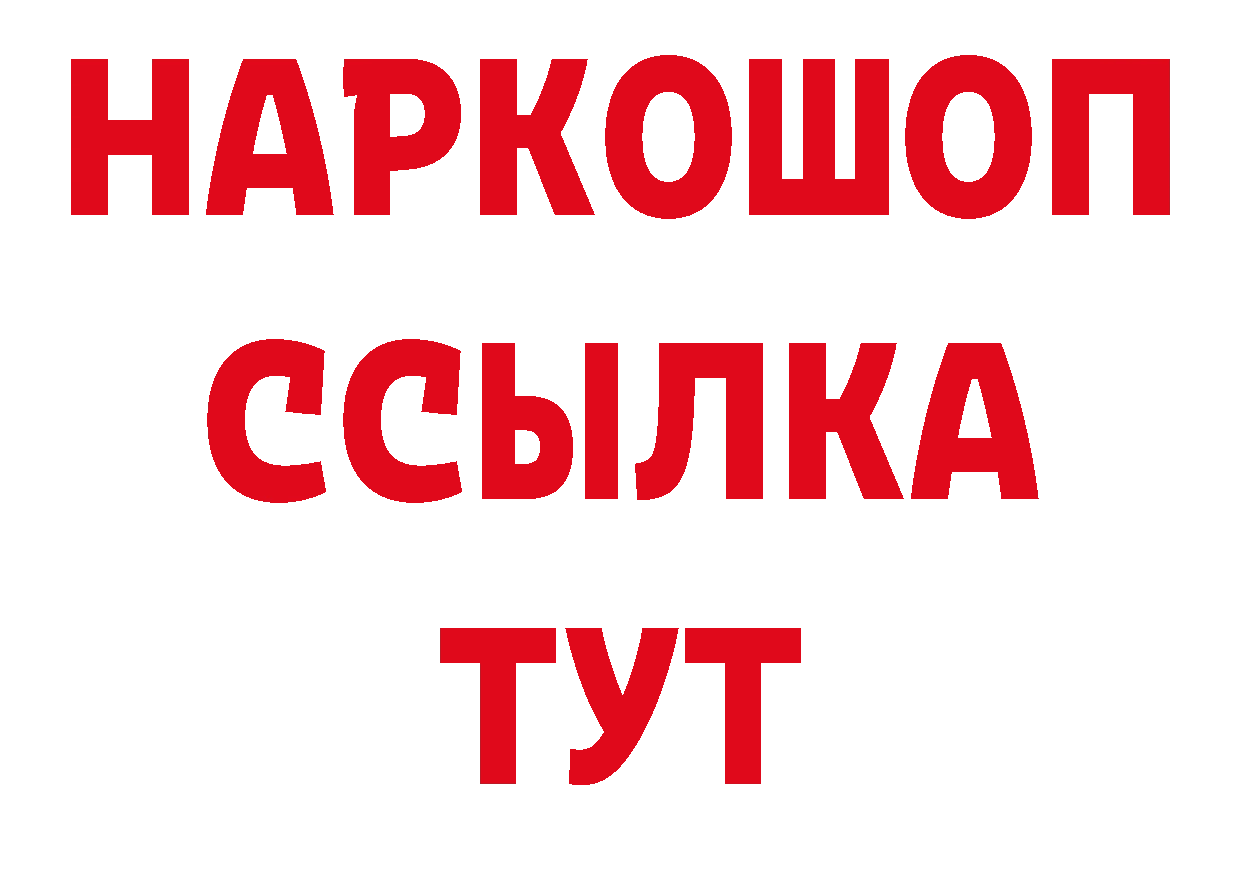 НАРКОШОП
ССЫЛКА
ТУТ